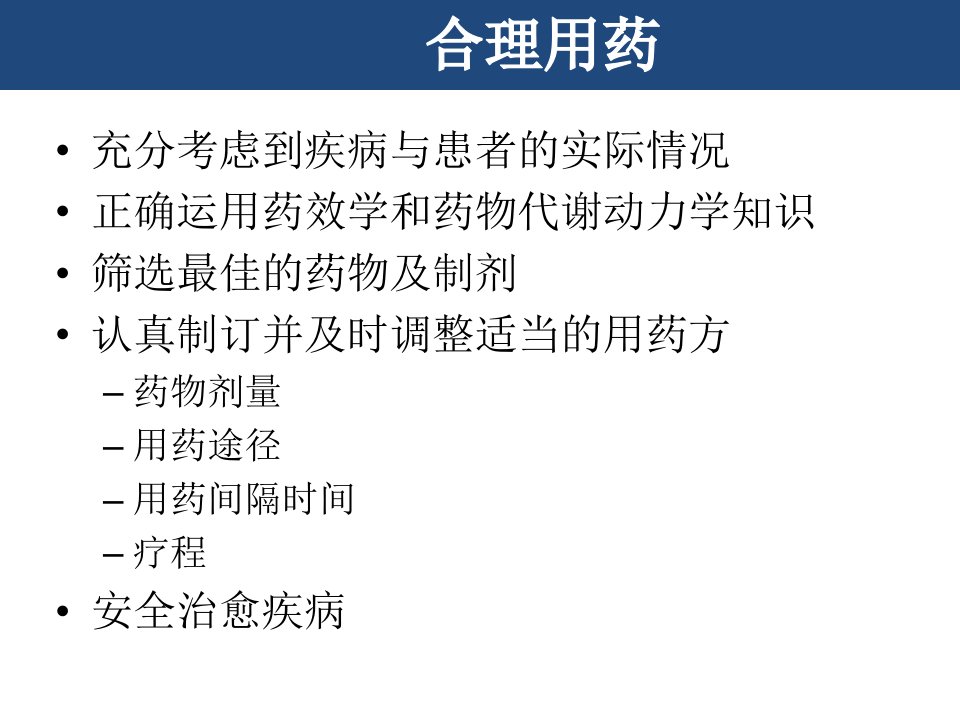 合理用药

• 充分考虑到疾病与患者的实际情况
• 正确运用药效学和药物代谢动力学知识
• 筛选最佳的药物及制剂
• 认真制订并及时调整适当的用药方
- 药物剂量
- 用药途径
- 用药间隔时间
- 疗程
• 安全治愈疾病